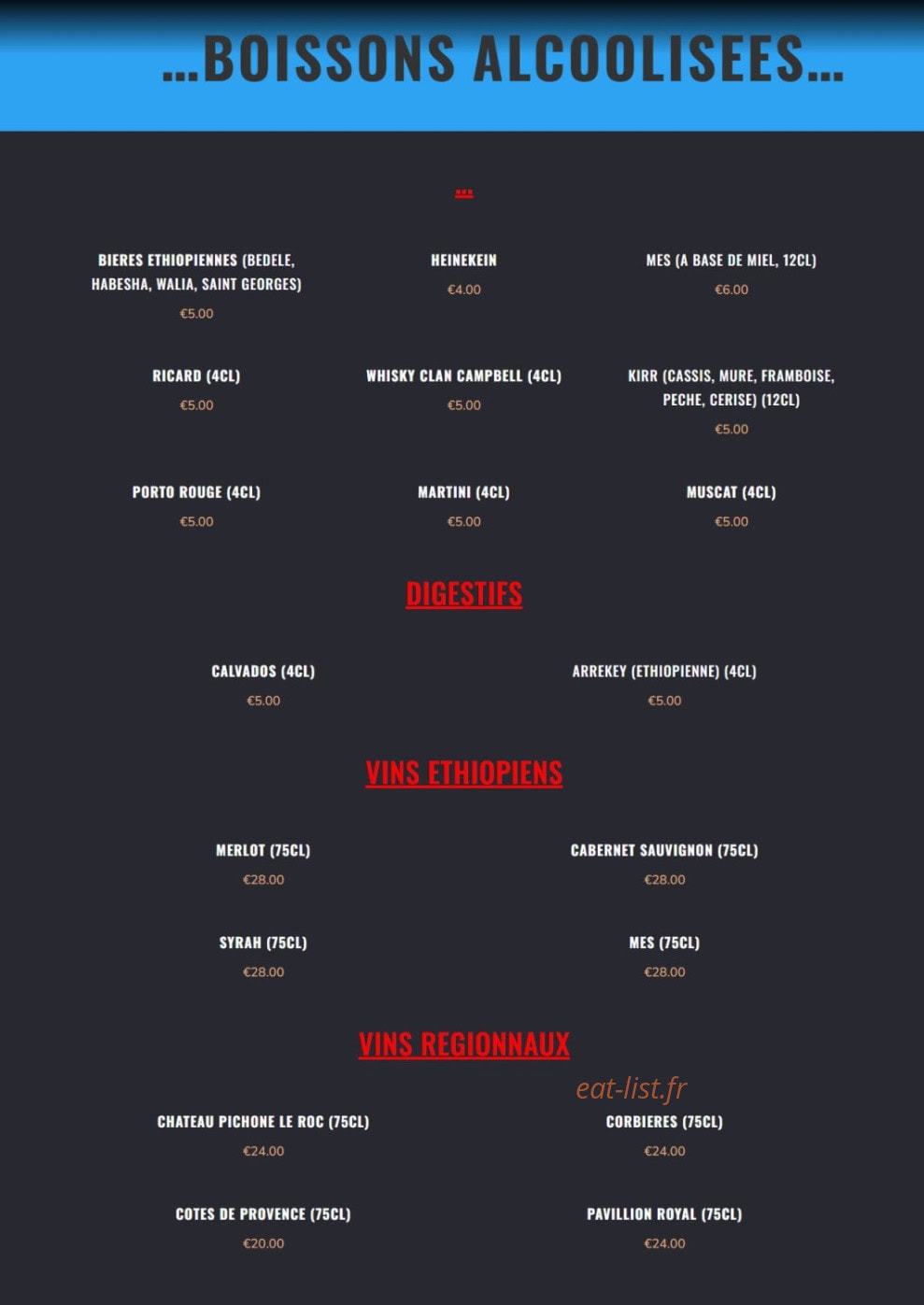 ...BOISSONS ALCOOLISEES...

...

BIERES ETHIOPIENNES (BEDELE, HABESHA, WALIA, SAINT GEORGES)
€5.00

HEINEKEIN
€4.00

MES (A BASE DE MIEL, 12CL)
€6.00

RICARD (4CL)
€5.00

WHISKY CLAN CAMPBELL (4CL)
€5.00

KIRR (CASSIS, MURE, FRAMBOISE, PECHE, CERISE) (12CL)
€5.00

PORTO ROUGE (4CL)
€5.00

MARTINI (4CL)
€5.00

MUSCAT (4CL)
€5.00

DIGESTIFS

CALVADOS (4CL)
€5.00

ARREKEY (ETHIOPIENNE) (4CL)
€5.00

VINS ETHIOPIENS

MERLOT (75CL)
€28.00

CABERNET SAUVIGNON (75CL)
€28.00

SYRAH (75CL)
€28.00

MES (75CL)
€28.00

VINS REGIONNAUX

eat-list.fr

CHATEAU PICHONE LE ROC (75CL)
€24.00

CORBIERES (75CL)
€24.00

COTES DE PROVENCE (75CL)
€20.00

PAVILLION ROYAL (75CL)
€24.00